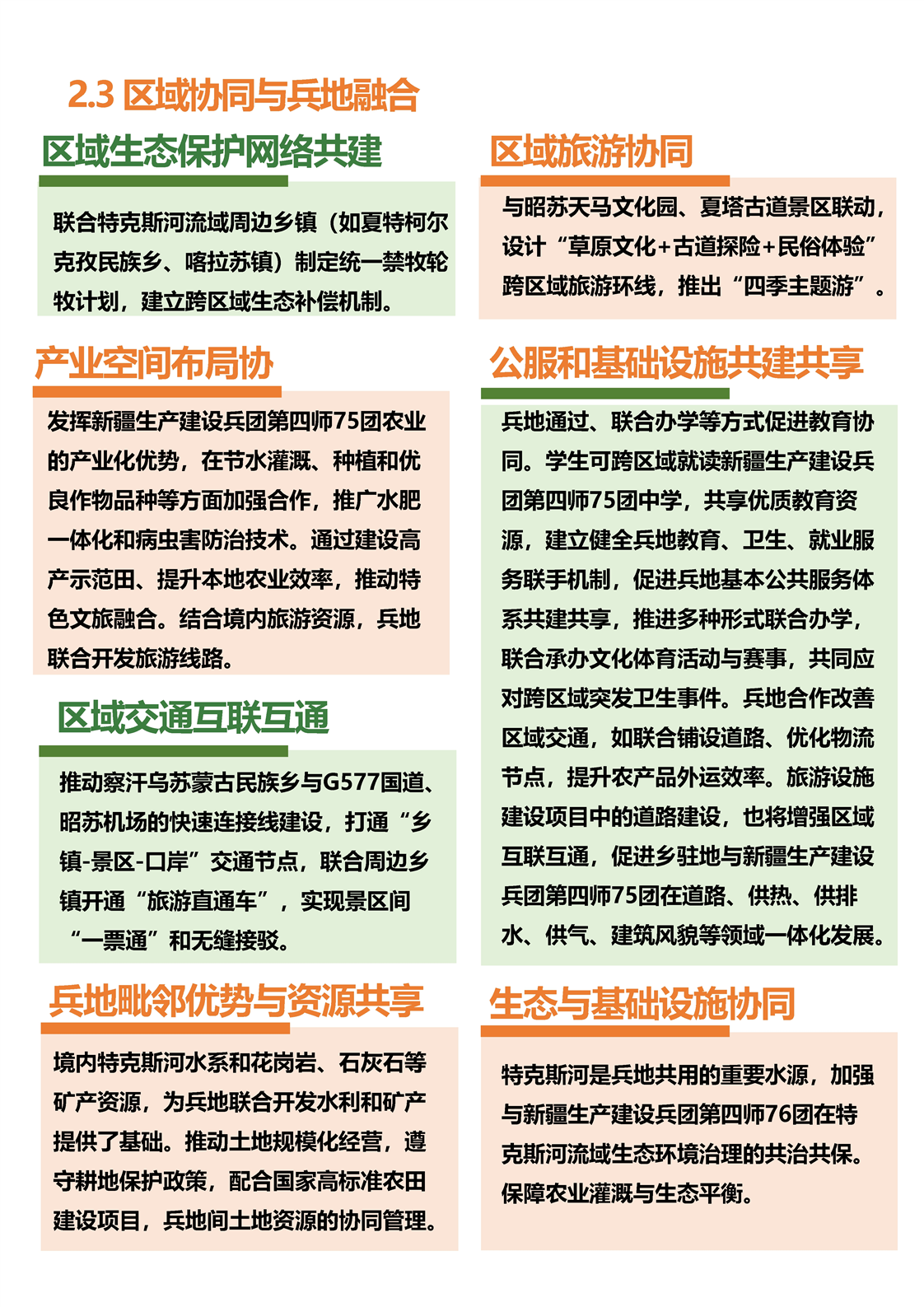 2.3 区域协同与兵地融合

区域生态保护网络共建

联合特克斯河流域周边乡镇（如夏特柯尔克孜民族乡、喀拉苏镇）制定统一禁牧轮牧计划，建立跨区域生态补偿机制。

产业空间布局协

发挥新疆生产建设兵团第四师75团农业的产业化优势，在节水灌溉、种植和优良作物品种等方面加强合作，推广水肥一体化和病虫害防治技术。通过建设高产示范田、提升本地农业效率，推动特色文旅融合。结合境内旅游资源，兵地联合开发旅游线路。

区域交通互联互通

推动察汗乌苏蒙古民族乡与G577国道、昭苏机场的快速连接线建设，打通“乡镇-景区-口岸”交通节点，联合周边乡镇开通“旅游直通车”，实现景区间“一票通”和无缝接驳。

兵地毗邻优势与资源共享

境内特克斯河水系和花岗岩、石灰石等矿产资源，为兵地联合开发水利和矿产提供了基础。推动土地规模化经营，遵守耕地保护政策，配合国家高标准农田建设项目，兵地间土地资源的协同管理。

区域旅游协同

与昭苏天马文化园、夏塔古道景区联动，设计“草原文化+古道探险+民俗体验”跨区域旅游环线，推出“四季主题游”。

公服和基础设施共建共享

兵地通过、联合办学等方式促进教育协同。学生可跨区域就读新疆生产建设兵团第四师75团中学，共享优质教育资源，建立健全兵地教育、卫生、就业服务联手机制，促进兵地基本公共服务体系共建共享，推进多种形式联合办学，联合承办文化体育活动与赛事，共同应对跨区域突发卫生事件。兵地合作改善区域交通，如联合铺设道路、优化物流节点，提升农产品外运效率。旅游设施建设项目中的道路建设，也将增强区域互联互通，促进乡驻地与新疆生产建设兵团第四师75团在道路、供热、供排水、供气、建筑风貌等领域一体化发展。

生态与基础设施协同

特克斯河是兵地共用的重要水源，加强与新疆生产建设兵团第四师76团在特克斯河流域生态环境治理的共治共保。保障农业灌溉与生态平衡。